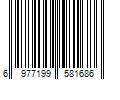 6 977199 581686